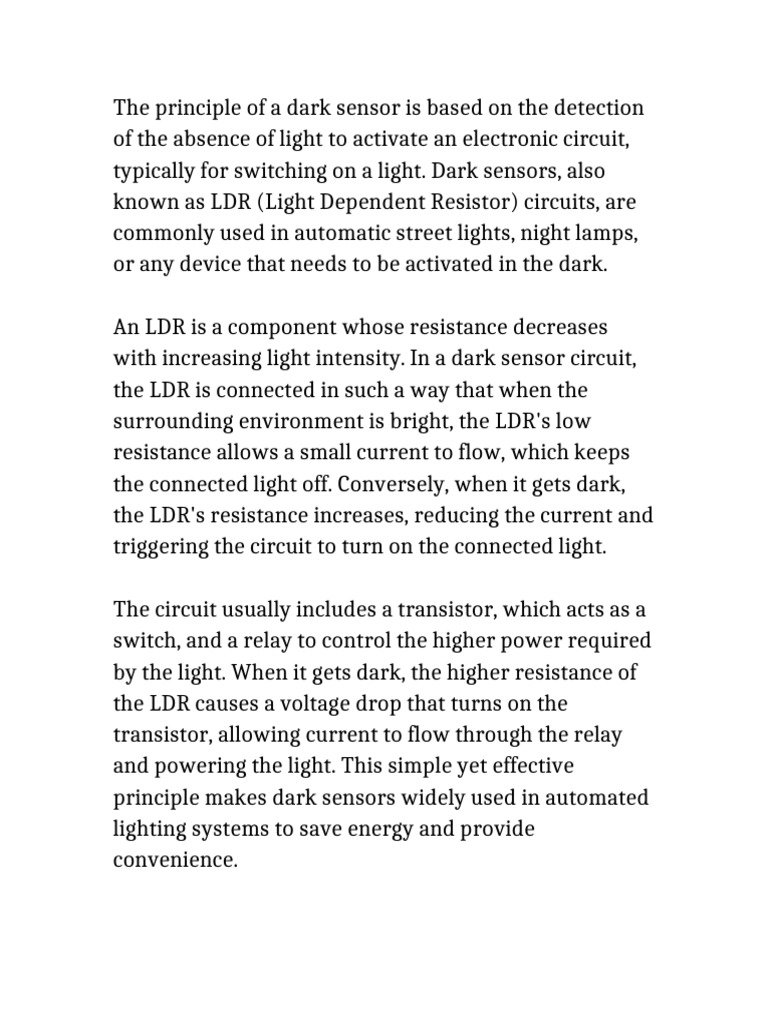 The principle of a dark sensor is based on the detection of the absence of light to activate an electronic circuit, typically for switching on a light. Dark sensors, also known as LDR (Light Dependent Resistor) circuits, are commonly used in automatic street lights, night lamps, or any device that needs to be activated in the dark.

An LDR is a component whose resistance decreases with increasing light intensity. In a dark sensor circuit, the LDR is connected in such a way that when the surrounding environment is bright, the LDR's low resistance allows a small current to flow, which keeps the connected light off. Conversely, when it gets dark, the LDR's resistance increases, reducing the current and triggering the circuit to turn on the connected light.

The circuit usually includes a transistor, which acts as a switch, and a relay to control the higher power required by the light. When it gets dark, the higher resistance of the LDR causes a voltage drop that turns on the transistor, allowing current to flow through the relay and powering the light. This simple yet effective principle makes dark sensors widely used in automated lighting systems to save energy and provide convenience.